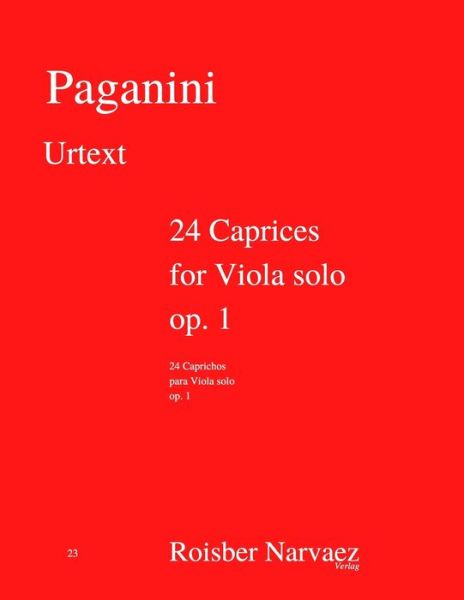 Paganini

Urtext

24 Caprices
for Viola solo
op. 1

24 Caprichos
para Viola solo
op. 1

23

Roisber Narvaez
Verlag